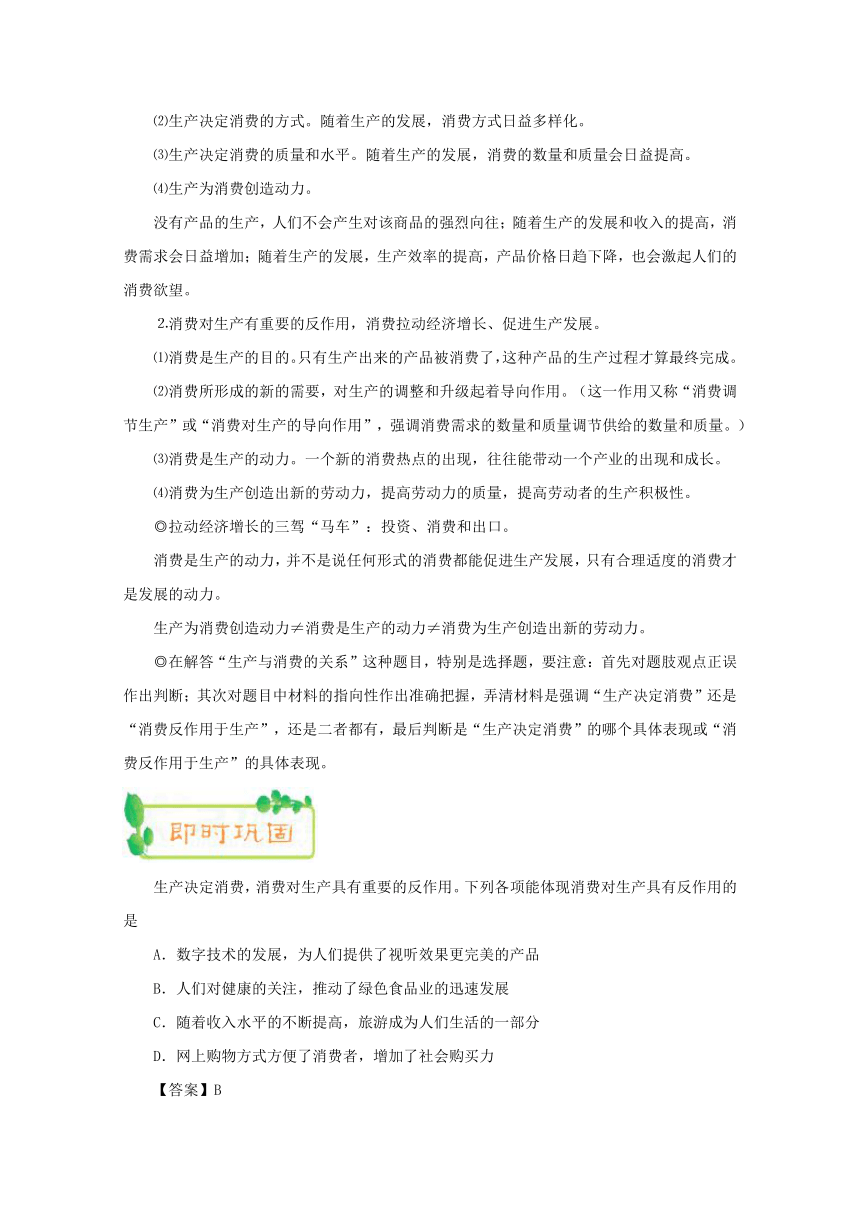 ⑵生产决定消费的方式。随着生产的发展，消费方式日益多样化。

⑶生产决定消费的质量和水平。随着生产的发展，消费的数量和质量会日益提高。

⑷生产为消费创造动力。

没有产品的生产，人们不会产生对该商品的强烈向往；随着生产的发展和收入的提高，消费需求会日益增加；随着生产的发展，生产效率的提高，产品价格日趋下降，也会激起人们的消费欲望。

2.消费对生产有重要的反作用，消费拉动经济增长、促进生产发展。

⑴消费是生产的目的。只有生产出来的产品被消费了，这种产品的生产过程才算最终完成。

⑵消费所形成的新的需要，对生产的调整和升级起着导向作用。（这一作用又称“消费调节生产”或“消费对生产的导向作用”，强调消费需求的数量和质量调节供给的数量和质量。）

⑶消费是生产的动力。一个新的消费热点的出现，往往能带动一个产业的出现和成长。

⑷消费为生产创造出新的劳动力，提高劳动力的质量，提高劳动者的生产积极性。

◎拉动经济增长的三驾“马车”：投资、消费和出口。

消费是生产的动力，并不是说任何形式的消费都能促进生产发展，只有合理适度的消费才是发展的动力。

生产为消费创造动力≠消费是生产的动力≠消费为生产创造出新的劳动力。

◎在解答“生产与消费的关系”这种题目，特别是选择题，要注意：首先对题肢观点正误作出判断；其次对题目中材料的指向性作出准确把握，弄清材料是强调“生产决定消费”还是“消费反作用于生产”，还是二者都有，最后判断是“生产决定消费”的哪个具体表现或“消费反作用于生产”的具体表现。

即时巩固

生产决定消费，消费对生产具有重要的反作用。下列各项能体现消费对生产具有反作用的是

A．数字技术的发展，为人们提供了视听效果更完美的产品

B．人们对健康的关注，推动了绿色食品业的迅速发展

C．随着收入水平的不断提高，旅游成为人们生活的一部分

D．网上购物方式方便了消费者，增加了社会购买力

【答案】B